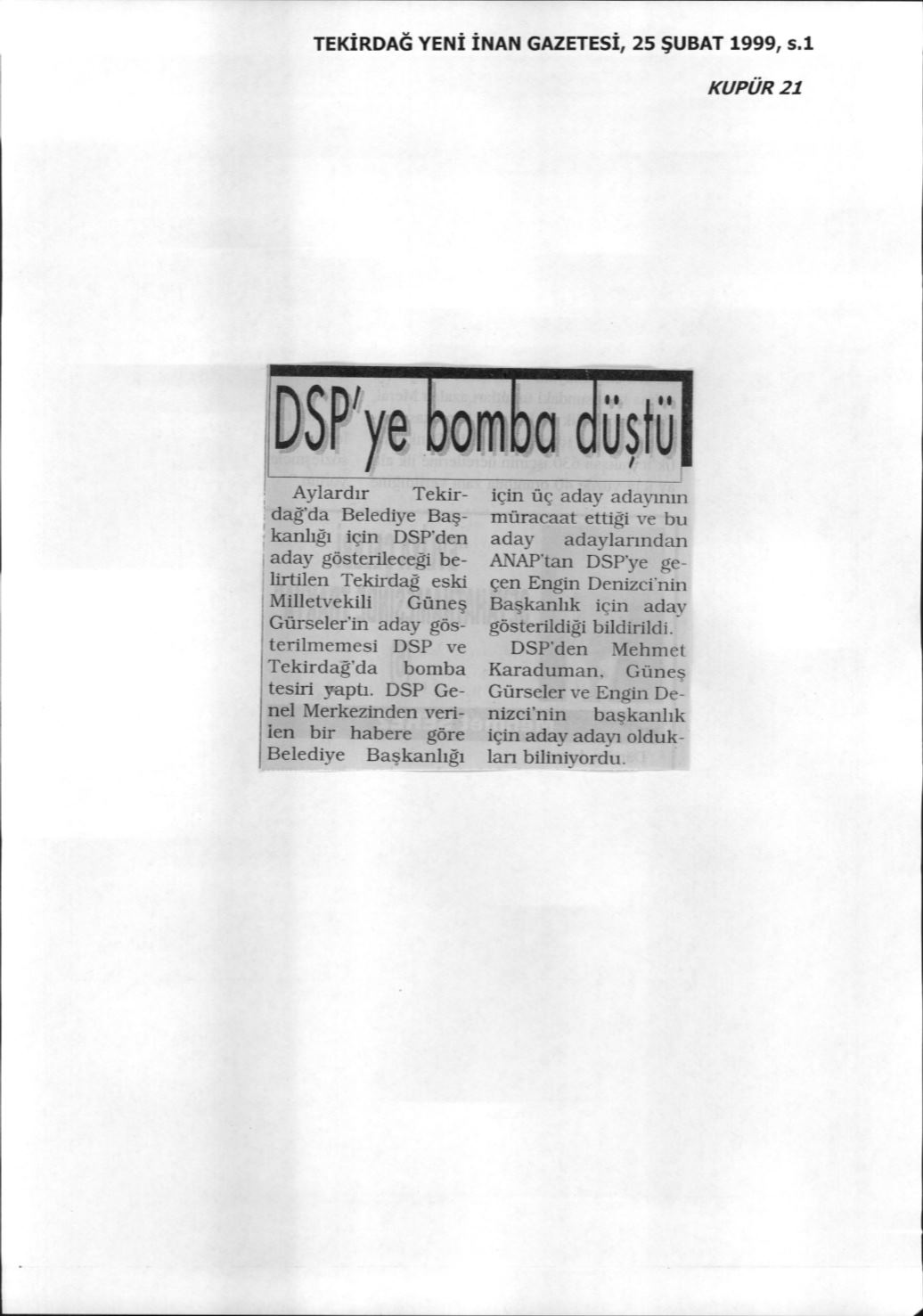 TEKİRDAĞ YENİ İNAN GAZETESİ, 25 ŞUBAT 1999, s.1

KUPÜR 21

DSP'ye bomba düştü

Aylardır Tekirdağ'da Belediye Başkanlığı için DSP'den aday gösterileceği belirtilen Tekirdağ eski Milletvekili Güneş Gürseler'in aday gösterilmemesi DSP ve Tekirdağ'da bomba tesiri yaptı. DSP Genel Merkezinden verilen bir habere göre Belediye Başkanlığı için üç aday adayının müracaat ettiği ve bu aday adaylarından ANAP'tan DSP'ye geçen Engin Denizci'nin Başkanlık için aday gösterildiği bildirildi.

DSP'den Mehmet Karaduman, Güneş Gürseler ve Engin Denizci'nin başkanlık için aday adayı oldukları biliniyordu.